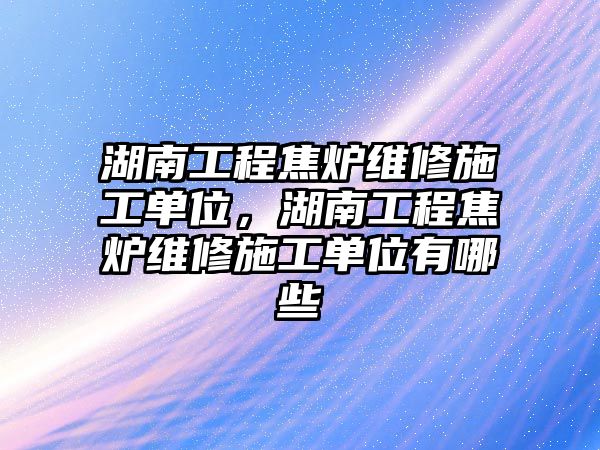 湖南工程焦炉维修施工单位，湖南工程焦炉维修施工单位有哪些